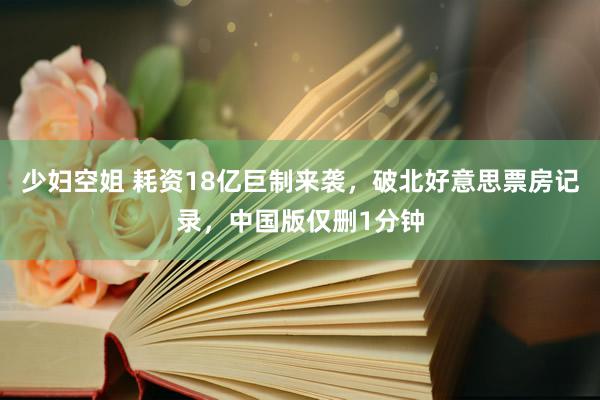 少妇空姐 耗资18亿巨制来袭，破北好意思票房记录，中国版仅删1分钟